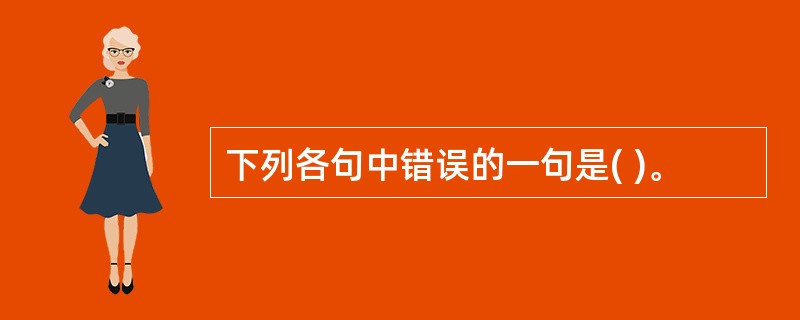 下列各句中错误的一句是( )。